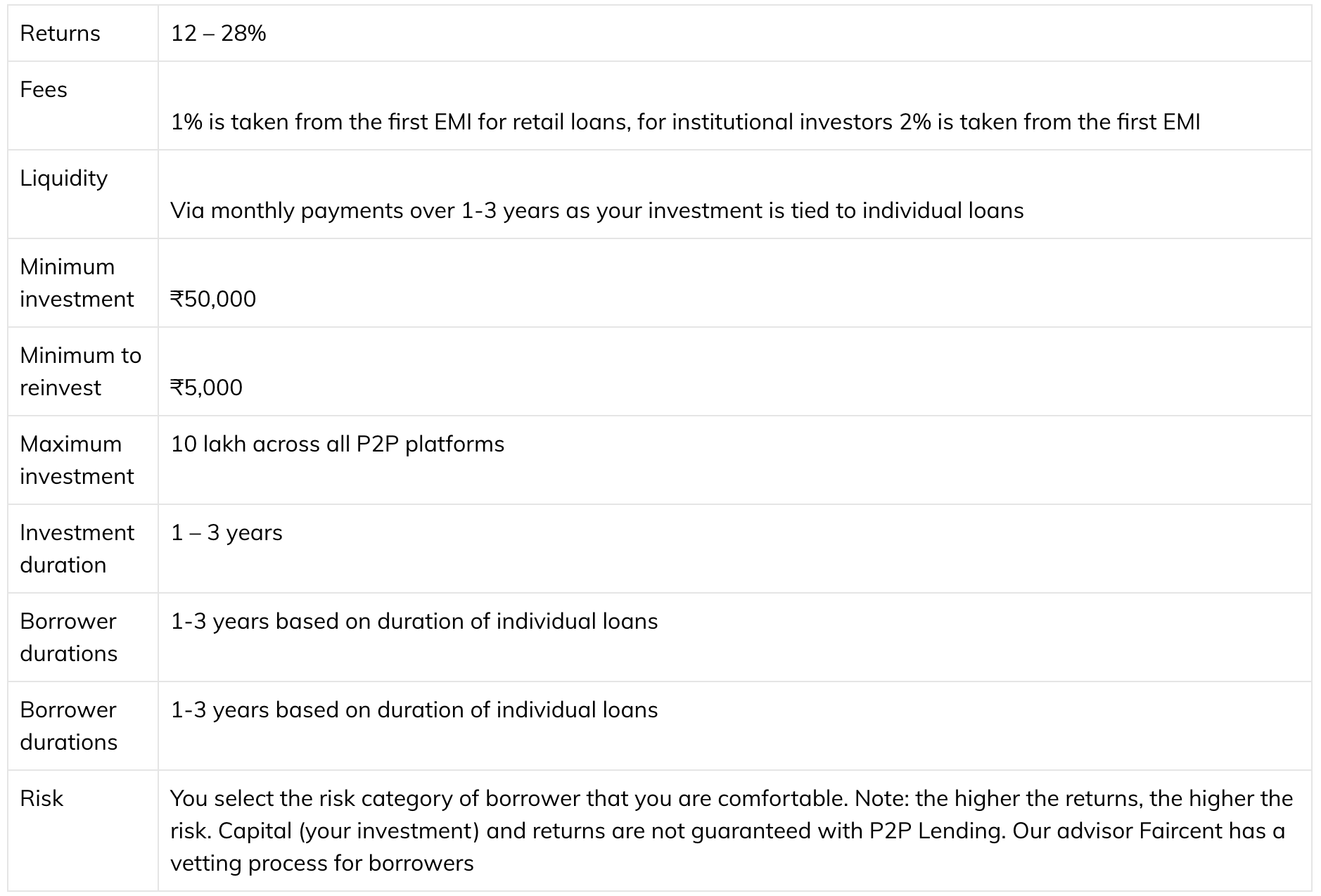 | Returns | 12 – 28% |
|---|---|
| Fees | 1% is taken from the first EMI for retail loans, for institutional investors 2% is taken from the first EMI |
| Liquidity | Via monthly payments over 1-3 years as your investment is tied to individual loans |
| Minimum investment | ₹50,000 |
| Minimum to reinvest | ₹5,000 |
| Maximum investment | 10 lakh across all P2P platforms |
| Investment duration | 1 – 3 years |
| Borrower durations | 1-3 years based on duration of individual loans |
| Borrower durations | 1-3 years based on duration of individual loans |
| Risk | You select the risk category of borrower that you are comfortable. Note: the higher the returns, the higher the risk. Capital (your investment) and returns are not guaranteed with P2P Lending. Our advisor Faircent has a vetting process for borrowers |